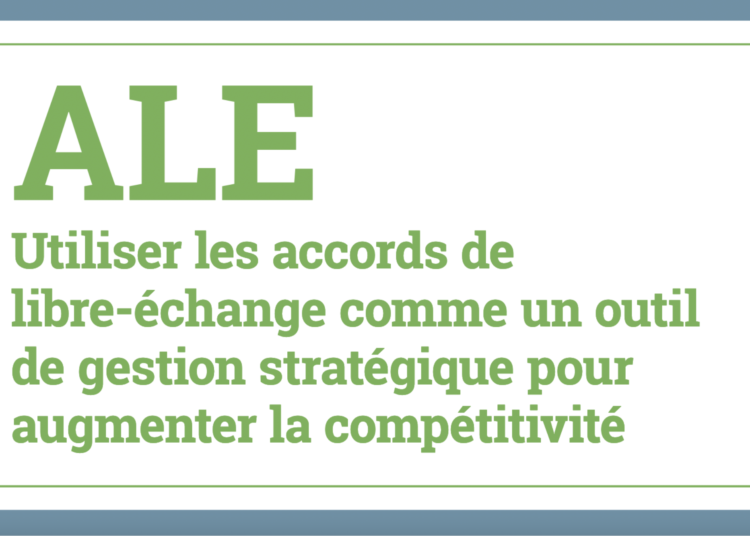 ALE

Utiliser les accords de libre-échange comme un outil de gestion stratégique pour augmenter la compétitivité